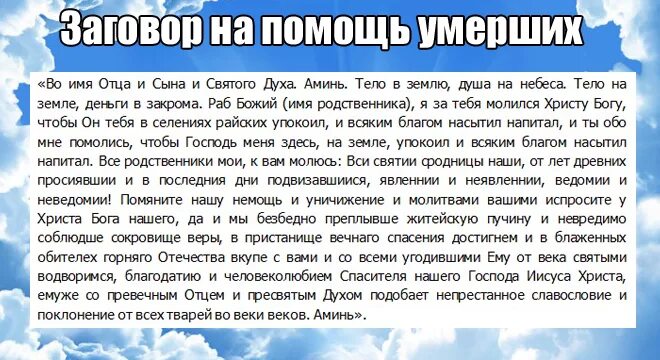 Заговор на помощь умерших

«Во имя Отца и Сына и Святого Духа. Аминь. Тело в землю, душа на небеса. Тело на земле, деньги в закрома. Раб Божий (имя родственника), я за тебя молился Христу Богу, чтобы Он тебя в селениях райских упокоил, и всяким благом насытил напитал, и ты обо мне помолись, чтобы Господь меня здесь, на земле, упокоил и всяким благом насытил напитал. Все родственники мои, к вам молюсь: Вси святии сродницы наши, от лет древних просиявшии и в последния дни подвизавшиися, явленнии и неявленнии, ведомии и неведомии! Помяните нашу немощь и уничижение и молитвами вашими испросите у Христа Бога нашего, да и мы безбедно преплывше житейскую пучину и невредимо соблюдше сокровище веры, в пристанище вечнаго спасения достигнем и в блаженных обителех горняго Отечества вкупе с вами и со всеми угодившими Ему от века святыми водворимся, благодатию и человеколюбием Спасителя нашего Господа Иисуса Христа, емуже со превечным Отцем и пресвятым Духом подобает непрестанное славословие и поклонение от всех тварей во веки веков. Аминь».